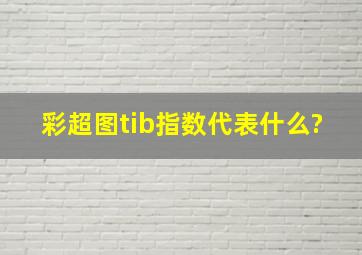 彩超图tib指数代表什么?